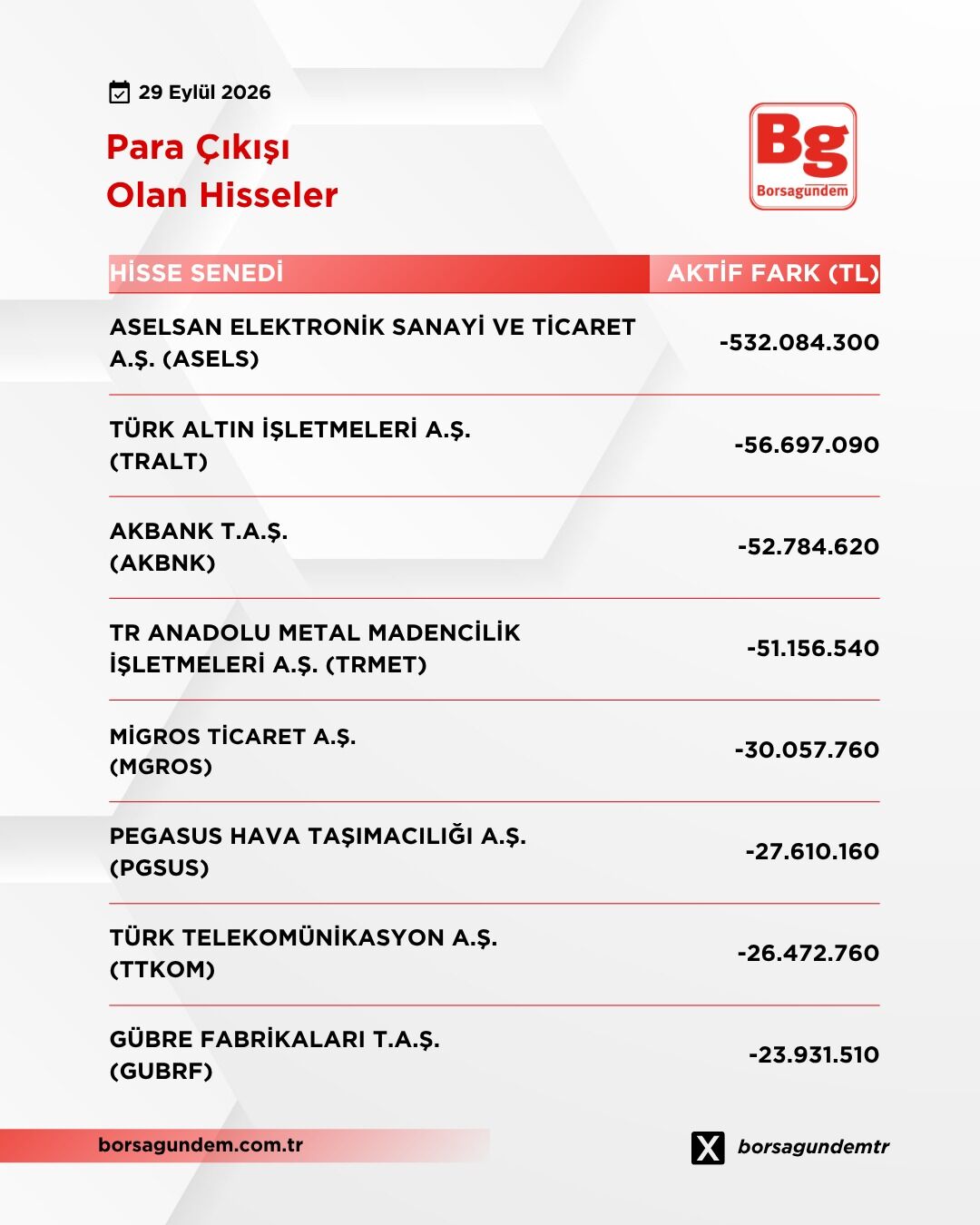 29 Eylül 2026

Para Çıkışı
Olan Hisseler

Bg
Borsagündem

| HİSSE SENEDİ | AKTİF FARK (TL) |
|---|---|
| ASELSAN ELEKTRONİK SANAYİ VE TİCARET A.Ş. (ASELS) | -532.084.300 |
| TÜRK ALTIN İŞLETMELERİ A.Ş. (TRALT) | -56.697.090 |
| AKBANK T.A.Ş. (AKBNK) | -52.784.620 |
| TR ANADOLU METAL MADENCİLİK İŞLETMELERİ A.Ş. (TRMET) | -51.156.540 |
| MİGROS TİCARET A.Ş. (MGROS) | -30.057.760 |
| PEGASUS HAVA TAŞIMACILIĞI A.Ş. (PGSUS) | -27.610.160 |
| TÜRK TELEKOMÜNİKASYON A.Ş. (TTKOM) | -26.472.760 |
| GÜBRE FABRİKALARI T.A.Ş. (GUBRF) | -23.931.510 |

borsagundem.com.tr

borsagundemtr